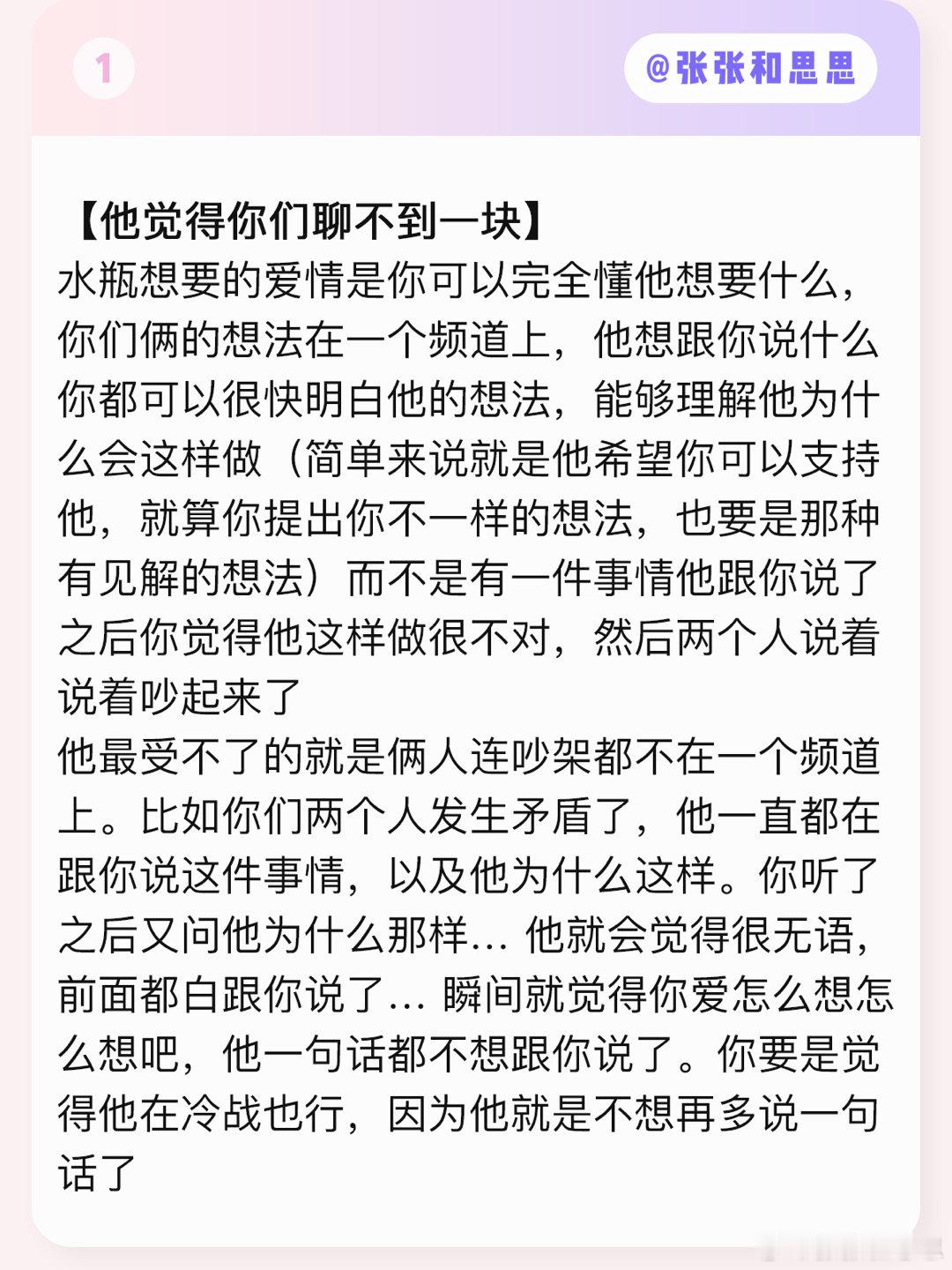 1

@张张和思思

【他觉得你们聊不到一块】
水瓶想要的爱情是你可以完全懂他想要什么，你们俩的想法在一个频道上，他想跟你说什么你都可以很快明白他的想法，能够理解他为什么会这样做（简单来说就是他希望你可以支持他，就算你提出你不一样的想法，也要是那种有见解的想法）而不是有一件事情他跟你说了之后你觉得他这样做很不对，然后两个人说着说着吵起来了
他最受不了的就是俩人连吵架都不在一个频道上。比如你们两个人发生矛盾了，他一直都在跟你说这件事情，以及他为什么这样。你听了之后又问他为什么那样... 他就会觉得很无语，前面都白跟你说了... 瞬间就觉得你爱怎么想怎么想吧，他一句话都不想跟你说了。你要是觉得他在冷战也行，因为他就是不想再多说一句话了